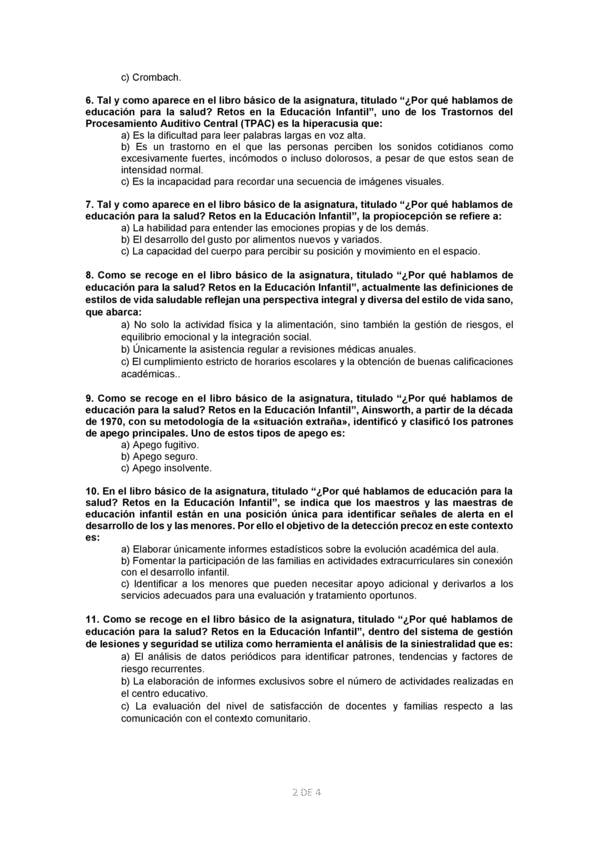 c) Crombach.

6. Tal y como aparece en el libro básico de la asignatura, titulado "¿Por qué hablamos de educación para la salud? Retos en la Educación Infantil", uno de los Trastornos del Procesamiento Auditivo Central (TPAC) es la hiperacusia que:

a) Es la dificultad para leer palabras largas en voz alta.

b) Es un trastorno en el que las personas perciben los sonidos cotidianos como excesivamente fuertes, incómodos o incluso dolorosos, a pesar de que estos sean de intensidad normal.

c) Es la incapacidad para recordar una secuencia de imágenes visuales.

7. Tal y como aparece en el libro básico de la asignatura, titulado "¿Por qué hablamos de educación para la salud? Retos en la Educación Infantil", la propiocepción se refiere a:

a) La habilidad para entender las emociones propias y de los demás.

b) El desarrollo del gusto por alimentos nuevos y variados.

c) La capacidad del cuerpo para percibir su posición y movimiento en el espacio.

8. Como se recoge en el libro básico de la asignatura, titulado "¿Por qué hablamos de educación para la salud? Retos en la Educación Infantil", actualmente las definiciones de estilos de vida saludable reflejan una perspectiva integral y diversa del estilo de vida sano, que abarca:

a) No solo la actividad física y la alimentación, sino también la gestión de riesgos, el equilibrio emocional y la integración social.

b) Únicamente la asistencia regular a revisiones médicas anuales.

c) El cumplimiento estricto de horarios escolares y la obtención de buenas calificaciones académicas..

9. Como se recoge en el libro básico de la asignatura, titulado "¿Por qué hablamos de educación para la salud? Retos en la Educación Infantil", Ainsworth, a partir de la década de 1970, con su metodología de la «situación extraña», identificó y clasificó los patrones de apego principales. Uno de estos tipos de apego es:

a) Apego fugitivo.

b) Apego seguro.

c) Apego insolvente.

10. En el libro básico de la asignatura, titulado "¿Por qué hablamos de educación para la salud? Retos en la Educación Infantil", se indica que los maestros y las maestras de educación infantil están en una posición única para identificar señales de alerta en el desarrollo de los y las menores. Por ello el objetivo de la detección precoz en este contexto es:

a) Elaborar únicamente informes estadísticos sobre la evolución académica del aula.

b) Fomentar la participación de las familias en actividades extracurriculares sin conexión con el desarrollo infantil.

c) Identificar a los menores que pueden necesitar apoyo adicional y derivarlos a los servicios adecuados para una evaluación y tratamiento oportunos.

11. Como se recoge en el libro básico de la asignatura, titulado "¿Por qué hablamos de educación para la salud? Retos en la Educación Infantil", dentro del sistema de gestión de lesiones y seguridad se utiliza como herramienta el análisis de la siniestralidad que es:

a) El análisis de datos periódicos para identificar patrones, tendencias y factores de riesgo recurrentes.

b) La elaboración de informes exclusivos sobre el número de actividades realizadas en el centro educativo.

c) La evaluación del nivel de satisfacción de docentes y familias respecto a las comunicación con el contexto comunitario.

2 DE 4